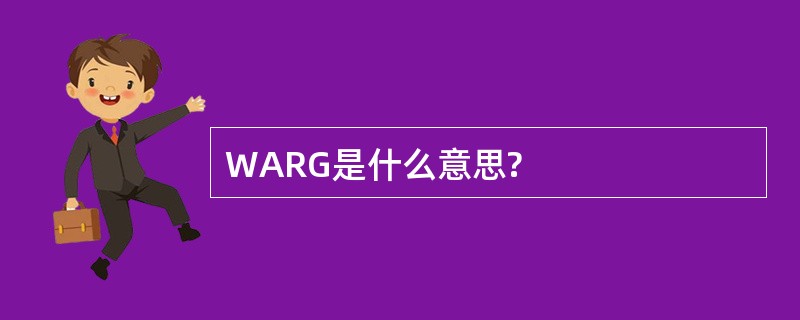 WARG是什么意思?